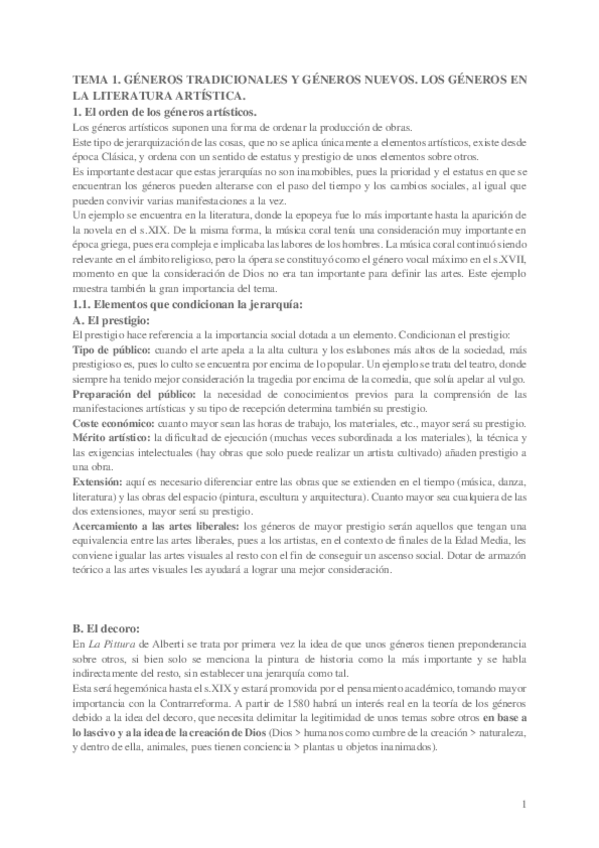 TEMA 1. GÉNEROS TRADICIONALES Y GÉNEROS NUEVOS. LOS GÉNEROS EN LA LITERATURA ARTÍSTICA.

1. El orden de los géneros artísticos.

Los géneros artísticos suponen una forma de ordenar la producción de obras.

Este tipo de jerarquización de las cosas, que no se aplica únicamente a elementos artísticos, existe desde época Clásica, y ordena con un sentido de estatus y prestigio de unos elementos sobre otros.

Es importante destacar que estas jerarquías no son inamobibles, pues la prioridad y el estatus en que se encuentran los géneros pueden alterarse con el paso del tiempo y los cambios sociales, al igual que pueden convivir varias manifestaciones a la vez.

Un ejemplo se encuentra en la literatura, donde la epopeya fue lo más importante hasta la aparición de la novela en el s.XIX. De la misma forma, la música coral tenía una consideración muy importante en época griega, pues era compleja e implicaba las labores de los hombres. La música coral continuó siendo relevante en el ámbito religioso, pero la ópera se constituyó como el género vocal máximo en el s.XVII, momento en que la consideración de Dios no era tan importante para definir las artes. Este ejemplo muestra también la gran importancia del tema.

1.1. Elementos que condicionan la jerarquía:

A. El prestigio:

El prestigio hace referencia a la importancia social dotada a un elemento. Condicionan el prestigio:

Tipo de público: cuando el arte apela a la alta cultura y los eslabones más altos de la sociedad, más prestigioso es, pues lo culto se encuentra por encima de lo popular. Un ejemplo se trata del teatro, donde siempre ha tenido mejor consideración la tragedia por encima de la comedia, que solía apelar al vulgo.

Preparación del público: la necesidad de conocimientos previos para la comprensión de las manifestaciones artísticas y su tipo de recepción determina también su prestigio.

Coste económico: cuanto mayor sean las horas de trabajo, los materiales, etc., mayor será su prestigio.

Mérito artístico: la dificultad de ejecución (muchas veces subordinada a los materiales), la técnica y las exigencias intelectuales (hay obras que solo puede realizar un artista cultivado) añaden prestigio a una obra.

Extensión: aquí es necesario diferenciar entre las obras que se extienden en el tiempo (música, danza, literatura) y las obras del espacio (pintura, escultura y arquitectura). Cuanto mayor sea cualquiera de las dos extensiones, mayor será su prestigio.

Acercamiento a las artes liberales: los géneros de mayor prestigio serán aquellos que tengan una equivalencia entre las artes liberales, pues a los artistas, en el contexto de finales de la Edad Media, les conviene igualar las artes visuales al resto con el fin de conseguir un ascenso social. Dotar de armazón teórico a las artes visuales les ayudará a lograr una mejor consideración.

B. El decoro:

En La Pittura de Alberti se trata por primera vez la idea de que unos géneros tienen preponderancia sobre otros, si bien solo se menciona la pintura de historia como la más importante y se habla indirectamente del resto, sin establecer una jerarquía como tal.

Esta será hegemónica hasta el s.XIX y estará promovida por el pensamiento académico, tomando mayor importancia con la Contrarreforma. A partir de 1580 habrá un interés real en la teoría de los géneros debido a la idea del decoro, que necesita delimitar la legitimidad de unos temas sobre otros en base a lo lascivo y a la idea de la creación de Dios (Dios > humanos como cumbre de la creación > naturaleza, y dentro de ella, animales, pues tienen conciencia > plantas u objetos inanimados).

1